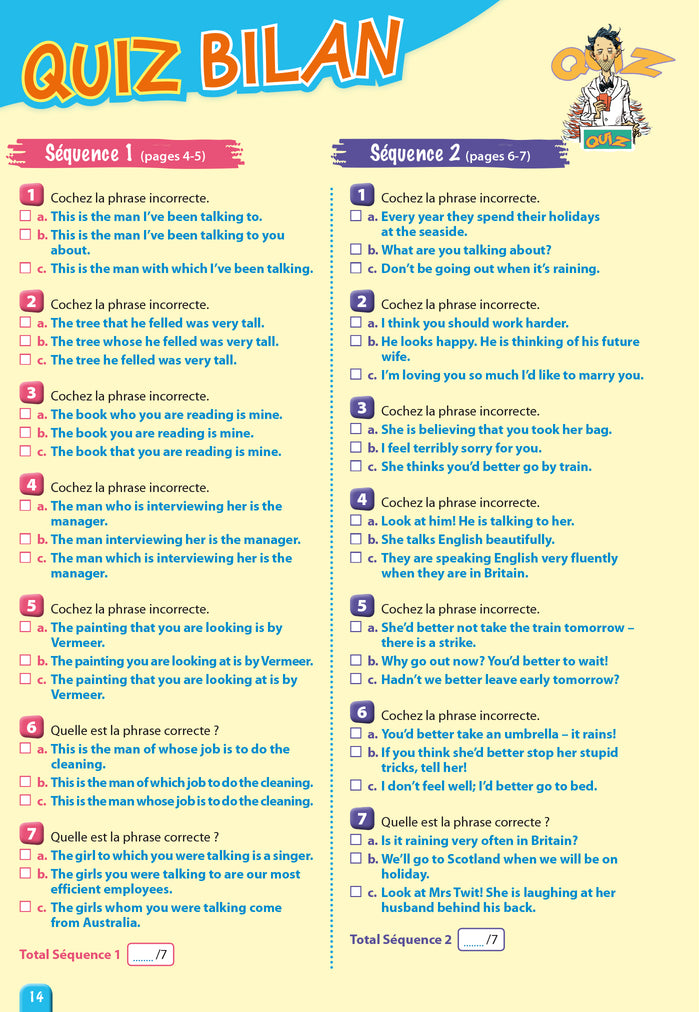 QUIZ BILAN

QUIZ

QUIZ

Séquence 1 (pages 4-5)

1 Cochez la phrase incorrecte.
☐ a. This is the man I've been talking to.
☐ b. This is the man I've been talking to you about.
☐ c. This is the man with which I've been talking.

2 Cochez la phrase incorrecte.
☐ a. The tree that he felled was very tall.
☐ b. The tree whose he felled was very tall.
☐ c. The tree he felled was very tall.

3 Cochez la phrase incorrecte.
☐ a. The book who you are reading is mine.
☐ b. The book you are reading is mine.
☐ c. The book that you are reading is mine.

4 Cochez la phrase incorrecte.
☐ a. The man who is interviewing her is the manager.
☐ b. The man interviewing her is the manager.
☐ c. The man which is interviewing her is the manager.

5 Cochez la phrase incorrecte.
☐ a. The painting that you are looking is by Vermeer.
☐ b. The painting you are looking at is by Vermeer.
☐ c. The painting that you are looking at is by Vermeer.

6 Quelle est la phrase correcte ?
☐ a. This is the man of whose job is to do the cleaning.
☐ b. This is the man of which job to do the cleaning.
☐ c. This is the man whose job is to do the cleaning.

7 Quelle est la phrase correcte ?
☐ a. The girl to which you were talking is a singer.
☐ b. The girls you were talking to are our most efficient employees.
☐ c. The girls whom you were talking come from Australia.

Total Séquence 1 ......./7

Séquence 2 (pages 6-7)

1 Cochez la phrase incorrecte.
☐ a. Every year they spend their holidays at the seaside.
☐ b. What are you talking about?
☐ c. Don't be going out when it's raining.

2 Cochez la phrase incorrecte.
☐ a. I think you should work harder.
☐ b. He looks happy. He is thinking of his future wife.
☐ c. I'm loving you so much I'd like to marry you.

3 Cochez la phrase incorrecte.
☐ a. She is believing that you took her bag.
☐ b. I feel terribly sorry for you.
☐ c. She thinks you'd better go by train.

4 Cochez la phrase incorrecte.
☐ a. Look at him! He is talking to her.
☐ b. She talks English beautifully.
☐ c. They are speaking English very fluently when they are in Britain.

5 Cochez la phrase incorrecte.
☐ a. She'd better not take the train tomorrow – there is a strike.
☐ b. Why go out now? You'd better to wait!
☐ c. Hadn't we better leave early tomorrow?

6 Cochez la phrase incorrecte.
☐ a. You'd better take an umbrella – it rains!
☐ b. If you think she'd better stop her stupid tricks, tell her!
☐ c. I don't feel well; I'd better go to bed.

7 Quelle est la phrase correcte ?
☐ a. Is it raining very often in Britain?
☐ b. We'll go to Scotland when we will be on holiday.
☐ c. Look at Mrs Twit! She is laughing at her husband behind his back.

Total Séquence 2 ......./7

14